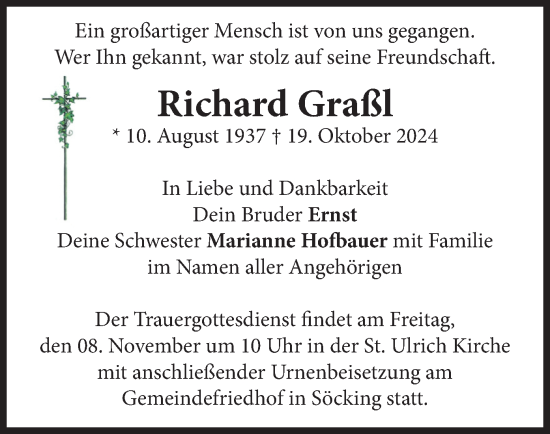 Ein großartiger Mensch ist von uns gegangen.
Wer Ihn gekannt, war stolz auf seine Freundschaft.

Richard Graßl
* 10. August 1937 † 19. Oktober 2024

In Liebe und Dankbarkeit
Dein Bruder Ernst
Deine Schwester Marianne Hofbauer mit Familie
im Namen aller Angehörigen

Der Trauergottesdienst findet am Freitag, den 08. November um 10 Uhr in der St. Ulrich Kirche mit anschließender Urnenbeisetzung am Gemeindefriedhof in Söcking statt.